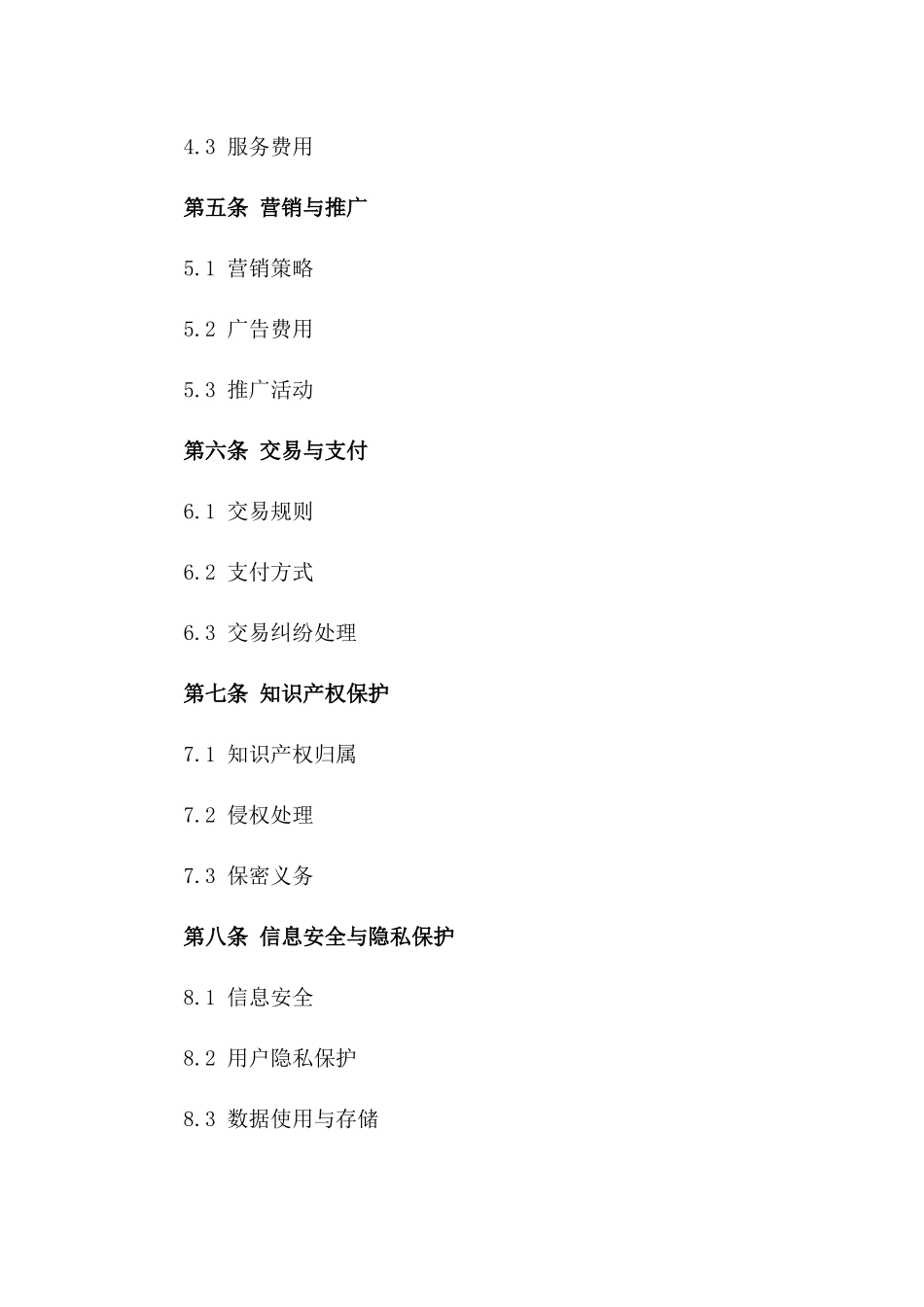 4.3 服务费用

第五条 营销与推广

5.1 营销策略

5.2 广告费用

5.3 推广活动

第六条 交易与支付

6.1 交易规则

6.2 支付方式

6.3 交易纠纷处理

第七条 知识产权保护

7.1 知识产权归属

7.2 侵权处理

7.3 保密义务

第八条 信息安全与隐私保护

8.1 信息安全

8.2 用户隐私保护

8.3 数据使用与存储